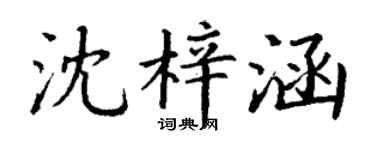 沈梓涵

词典网